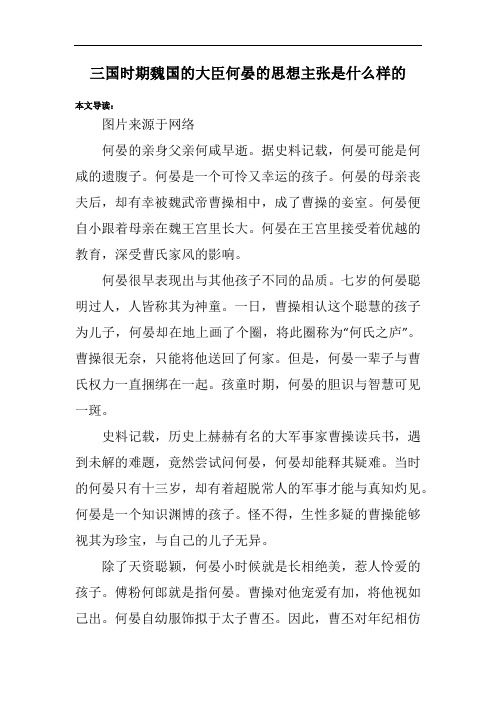 三国时期魏国的大臣何晏的思想主张是什么样的

本文导读：

图片来源于网络

何晏的亲身父亲何咸早逝。据史料记载，何晏可能是何咸的遗腹子。何晏是一个可怜又幸运的孩子。何晏的母亲丧夫后，却有幸被魏武帝曹操相中，成了曹操的妾室。何晏便自小跟着母亲在魏王宫里长大。何晏在王宫里接受着优越的教育，深受曹氏家风的影响。

何晏很早表现出与其他孩子不同的品质。七岁的何晏聪明过人，人皆称其为神童。一日，曹操相认这个聪慧的孩子为儿子，何晏却在地上画了个圈，将此圈称为"何氏之庐"。曹操很无奈，只能将他送回了何家。但是，何晏一辈子与曹氏权力一直捆绑在一起。孩童时期，何晏的胆识与智慧可见一斑。

史料记载，历史上赫赫有名的大军事家曹操读兵书，遇到未解的难题，竟然尝试问何晏，何晏却能释其疑难。当时的何晏只有十三岁，却有着超脱常人的军事才能与真知灼见。何晏是一个知识渊博的孩子。怪不得，生性多疑的曹操能够视其为珍宝，与自己的儿子无异。

除了天资聪颖，何晏小时候就是长相绝美，惹人怜爱的孩子。傅粉何郎就是指何晏。曹操对他宠爱有加，将他视如己出。何晏自幼服饰拟于太子曹丕。因此，曹丕对年纪相仿